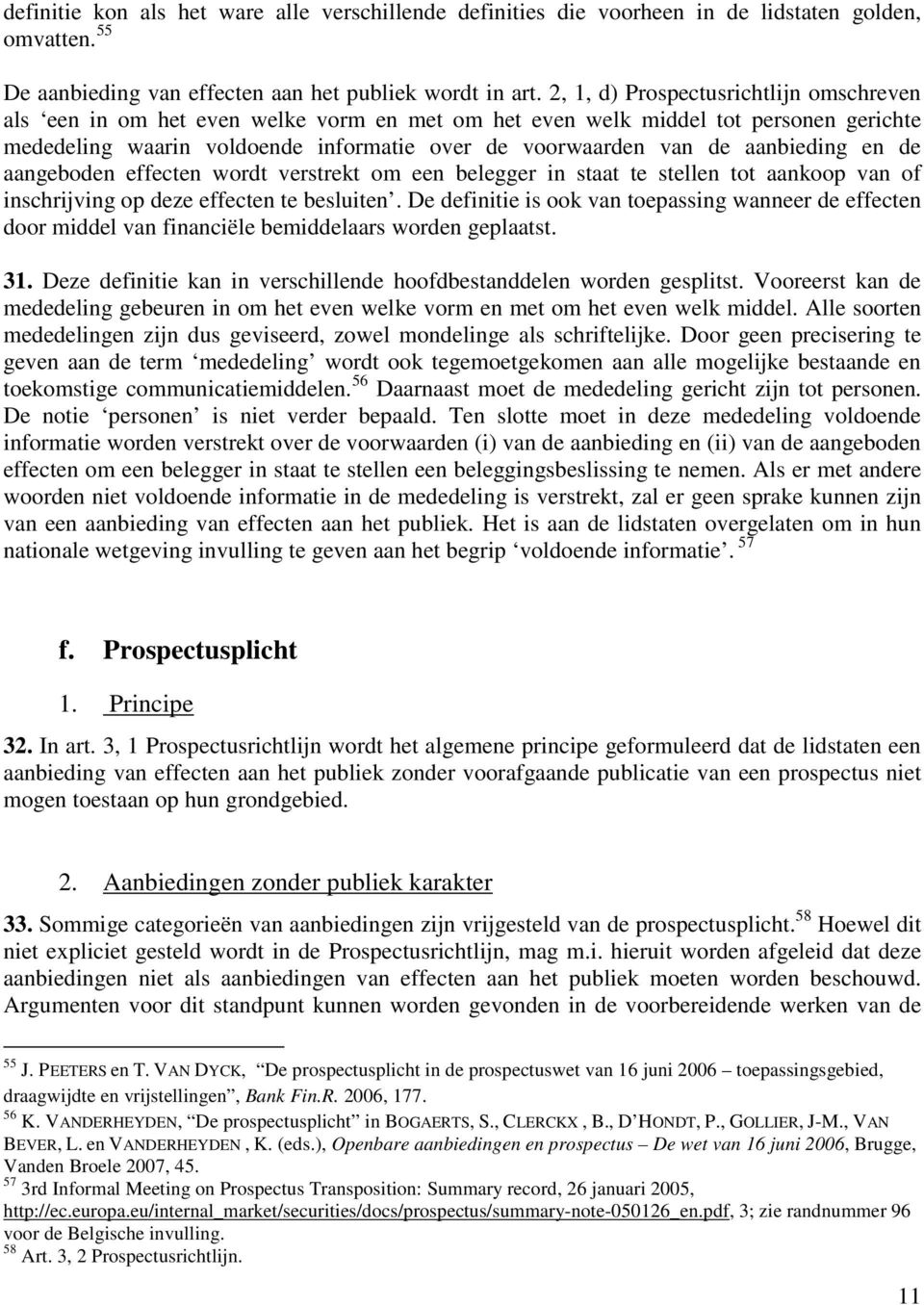 definitie kon als het ware alle verschillende definities die voorheen in de lidstaten golden, omvatten. $^{55}$

De aanbieding van effecten aan het publiek wordt in art. 2, 1, d) Prospectusrichtlijn omschreven als ‘een in om het even welke vorm en met om het even welk middel tot personen gerichte mededeling waarin voldoende informatie over de voorwaarden van de aanbieding en de aangeboden effecten wordt verstrekt om een belegger in staat te stellen tot aankoop van of inschrijving op deze effecten te besluiten’. De definitie is ook van toepassing wanneer de effecten door middel van financiële bemiddelaars worden geplaatst.

31. Deze definitie kan in verschillende hoofdbestanddelen worden gesplitst. Vooreerst kan de mededeling gebeuren in om het even welke vorm en met om het even welk middel. Alle soorten mededelingen zijn dus geviseerd, zowel mondelinge als schriftelijke. Door geen precisering te geven aan de term ‘mededeling’ wordt ook tegemoetgekomen aan alle mogelijke bestaande en toekomstige communicatiemiddelen.$^{56}$ Daarnaast moet de mededeling gericht zijn tot personen. De notie ‘personen’ is niet verder bepaald. Ten slotte moet in deze mededeling voldoende informatie worden verstrekt over de voorwaarden (i) van de aanbieding en (ii) van de aangeboden effecten om een belegger in staat te stellen een beleggingsbeslissing te nemen. Als er met andere woorden niet voldoende informatie in de mededeling is verstrekt, zal er geen sprake kunnen zijn van een aanbieding van effecten aan het publiek. Het is aan de lidstaten overgelaten om in hun nationale wetgeving invulling te geven aan het begrip ‘voldoende informatie’. $^{57}$

f. Prospectusplicht

1. Principe

32. In art. 3, 1 Prospectusrichtlijn wordt het algemene principe geformuleerd dat de lidstaten een aanbieding van effecten aan het publiek zonder voorafgaande publicatie van een prospectus niet mogen toestaan op hun grondgebied.

2. Aanbiedingen zonder publiek karakter

33. Sommige categorieën van aanbiedingen zijn vrijgesteld van de prospectusplicht.$^{58}$ Hoewel dit niet expliciet gesteld wordt in de Prospectusrichtlijn, mag m.i. hieruit worden afgeleid dat deze aanbiedingen niet als aanbiedingen van effecten aan het publiek moeten worden beschouwd. Argumenten voor dit standpunt kunnen worden gevonden in de voorbereidende werken van de

$^{55}$ J. PEETERS en T. VAN DYCK, “De prospectusplicht in de prospectuswet van 16 juni 2006 – toepassingsgebied, draagwijdte en vrijstellingen”, Bank Fin.R. 2006, 177.
$^{56}$ K. VANDERHEYDEN, “De prospectusplicht” in BOGAERTS, S., CLERCKX , B., D’HONDT, P., GOLLIER, J-M., VAN BEVER, L. en VANDERHEYDEN , K. (eds.), Openbare aanbiedingen en prospectus – De wet van 16 juni 2006, Brugge, Vanden Broele 2007, 45.
$^{57}$ 3rd Informal Meeting on Prospectus Transposition: Summary record, 26 januari 2005, http://ec.europa.eu/internal_market/securities/docs/prospectus/summary-note-050126_en.pdf, 3; zie randnummer 96 voor de Belgische invulling.
$^{58}$ Art. 3, 2 Prospectusrichtlijn.

11